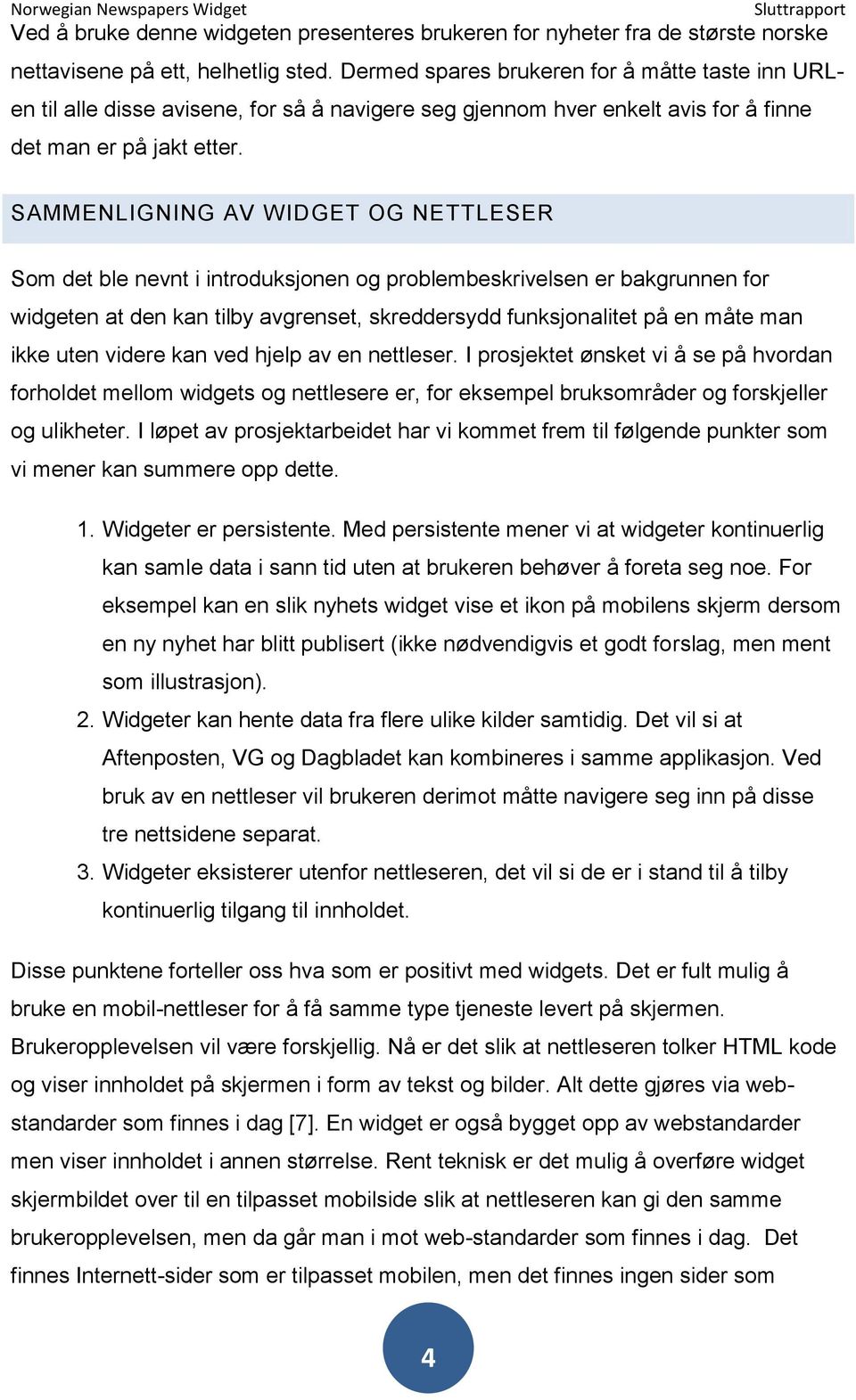 Norwegian Newspapers Widget Sluttrapport

Ved å bruke denne widgeten presenteres brukeren for nyheter fra de største norske nettavisene på ett, helhetlig sted. Dermed spares brukeren for å måtte taste inn URL-en til alle disse avisene, for så å navigere seg gjennom hver enkelt avis for å finne det man er på jakt etter.

SAMMENLIGNING AV WIDGET OG NETTLESER

Som det ble nevnt i introduksjonen og problembeskrivelsen er bakgrunnen for widgeten at den kan tilby avgrenset, skreddersydd funksjonalitet på en måte man ikke uten videre kan ved hjelp av en nettleser. I prosjektet ønsket vi å se på hvordan forholdet mellom widgets og nettlesere er, for eksempel bruksområder og forskjeller og ulikheter. I løpet av prosjektarbeidet har vi kommet frem til følgende punkter som vi mener kan summere opp dette.

1. Widgeter er persistente. Med persistente mener vi at widgeter kontinuerlig kan samle data i sann tid uten at brukeren behøver å foreta seg noe. For eksempel kan en slik nyhets widget vise et ikon på mobilens skjerm dersom en ny nyhet har blitt publisert (ikke nødvendigvis et godt forslag, men ment som illustrasjon).
2. Widgeter kan hente data fra flere ulike kilder samtidig. Det vil si at Aftenposten, VG og Dagbladet kan kombineres i samme applikasjon. Ved bruk av en nettleser vil brukeren derimot måtte navigere seg inn på disse tre nettsidene separat.
3. Widgeter eksisterer utenfor nettleseren, det vil si de er i stand til å tilby kontinuerlig tilgang til innholdet.

Disse punktene forteller oss hva som er positivt med widgets. Det er fult mulig å bruke en mobil-nettleser for å få samme type tjeneste levert på skjermen. Brukeropplevelsen vil være forskjellig. Nå er det slik at nettleseren tolker HTML kode og viser innholdet på skjermen i form av tekst og bilder. Alt dette gjøres via web-standarder som finnes i dag [7]. En widget er også bygget opp av webstandarder men viser innholdet i annen størrelse. Rent teknisk er det mulig å overføre widget skjermbildet over til en tilpasset mobilside slik at nettleseren kan gi den samme brukeropplevelsen, men da går man i mot web-standarder som finnes i dag. Det finnes Internett-sider som er tilpasset mobilen, men det finnes ingen sider som

4